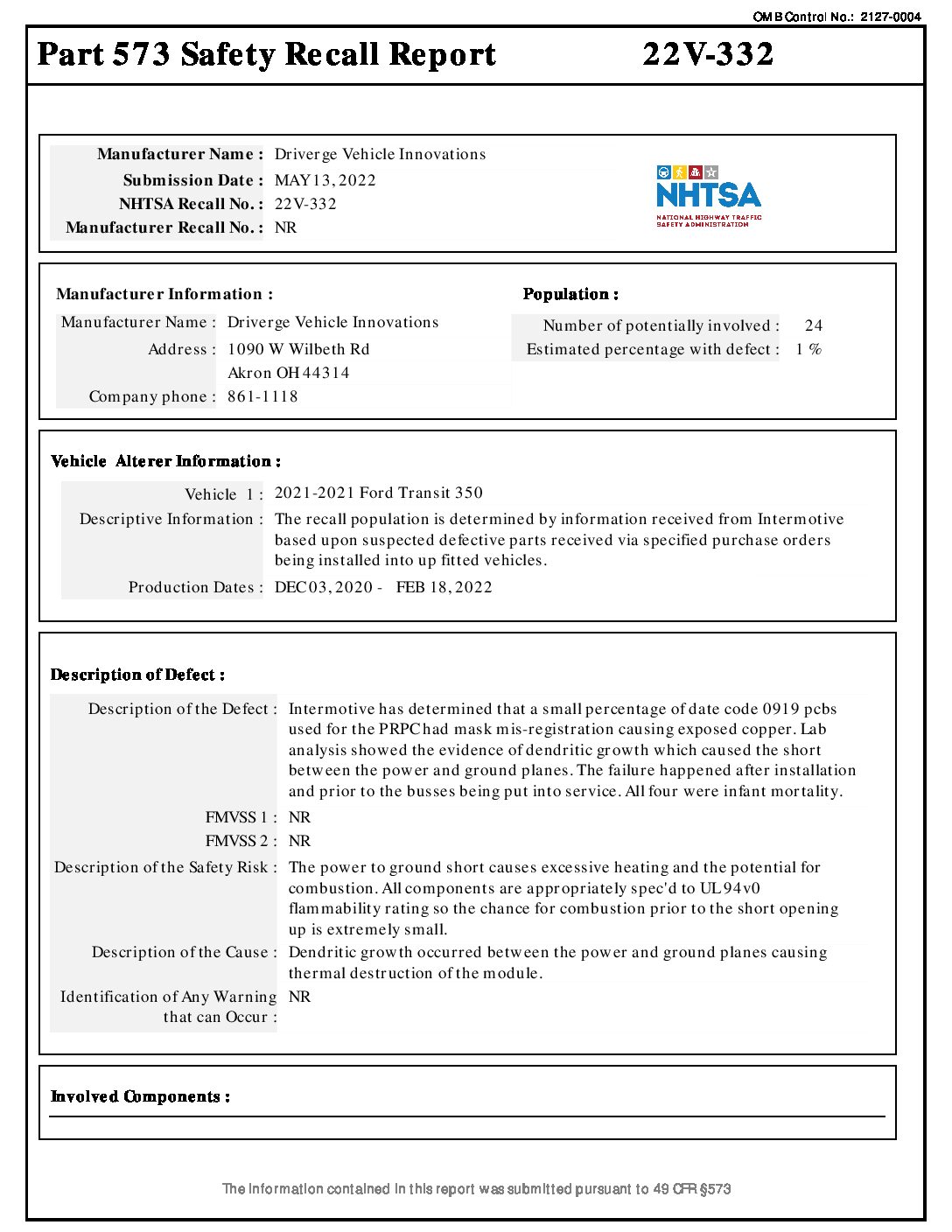 OMB Control No.: 2127-0004

Part 573 Safety Recall Report 22V-332

Manufacturer Name : Driverge Vehicle Innovations
Submission Date : MAY 13, 2022
NHTSA Recall No. : 22V-332
Manufacturer Recall No. : NR

NHTSA
NATIONAL HIGHWAY TRAFFIC SAFETY ADMINISTRATION

Manufacturer Information :
Manufacturer Name : Driverge Vehicle Innovations
Address : 1090 W Wilbeth Rd
Akron OH 44314
Company phone : 861-1118

Population :
Number of potentially involved : 24
Estimated percentage with defect : 1 %

Vehicle Alterer Information :
Vehicle 1 : 2021-2021 Ford Transit 350
Descriptive Information : The recall population is determined by information received from Intermotive based upon suspected defective parts received via specified purchase orders being installed into up fitted vehicles.
Production Dates : DEC 03, 2020 - FEB 18, 2022

Description of Defect :
Description of the Defect : Intermotive has determined that a small percentage of date code 0919 pcbs used for the PRPC had mask mis-registration causing exposed copper. Lab analysis showed the evidence of dendritic growth which caused the short between the power and ground planes. The failure happened after installation and prior to the busses being put into service. All four were infant mortality.
FMVSS 1 : NR
FMVSS 2 : NR
Description of the Safety Risk : The power to ground short causes excessive heating and the potential for combustion. All components are appropriately spec'd to UL94v0 flammability rating so the chance for combustion prior to the short opening up is extremely small.
Description of the Cause : Dendritic growth occurred between the power and ground planes causing thermal destruction of the module.
Identification of Any Warning that can Occur : NR

Involved Components :

The information contained in this report was submitted pursuant to 49 CFR §573